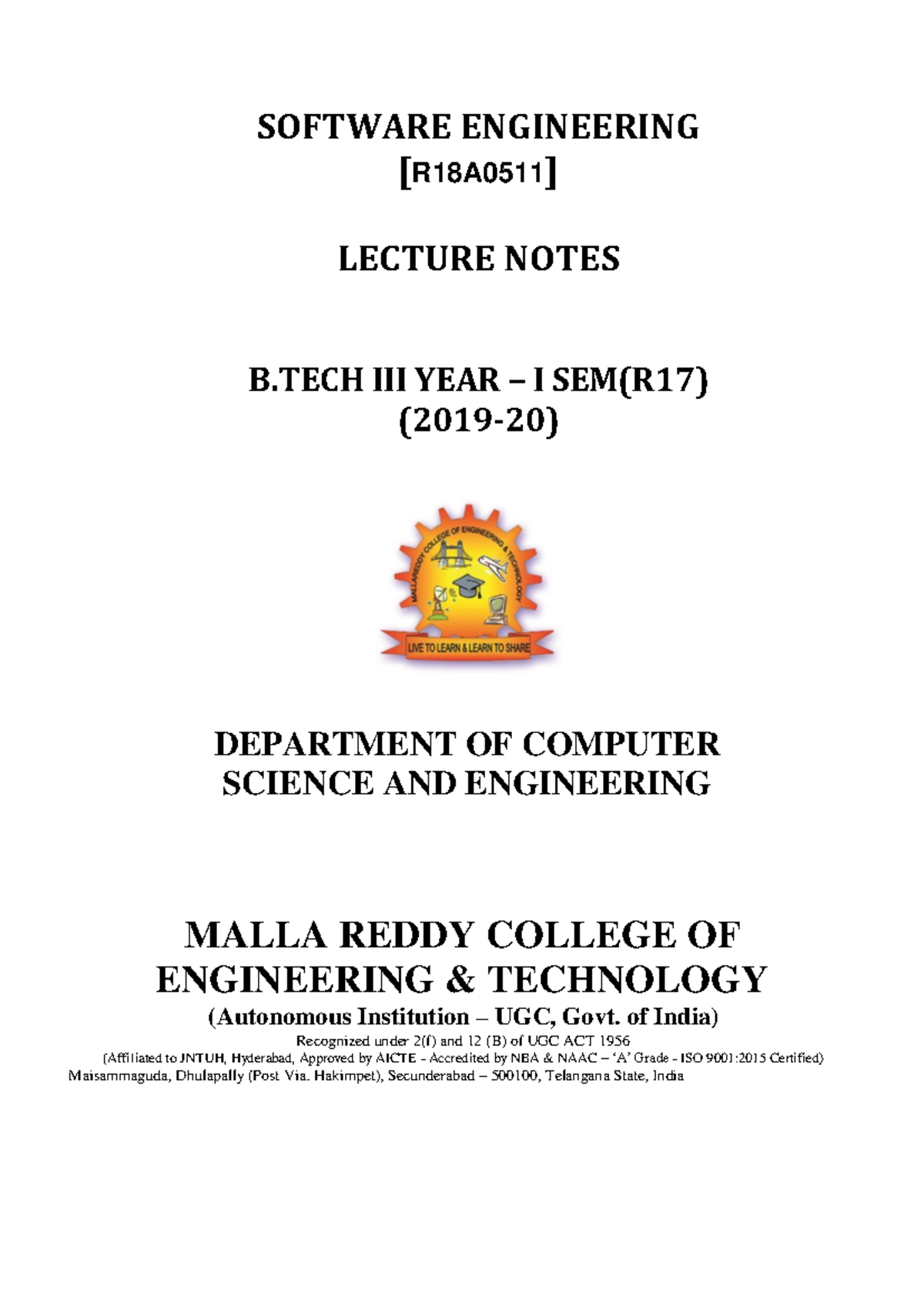 SOFTWARE ENGINEERING
[R18A0511]

LECTURE NOTES

B.TECH III YEAR – I SEM(R17)
(2019-20)

MALLAREDDY COLLEGE OF ENGINEERING & TECHNOLOGY

LIVE TO LEARN & LEARN TO SHARE

DEPARTMENT OF COMPUTER SCIENCE AND ENGINEERING

MALLA REDDY COLLEGE OF ENGINEERING & TECHNOLOGY
(Autonomous Institution – UGC, Govt. of India)
Recognized under 2(f) and 12 (B) of UGC ACT 1956
(Affiliated to JNTUH, Hyderabad, Approved by AICTE - Accredited by NBA & NAAC – 'A' Grade - ISO 9001:2015 Certified)
Maisammaguda, Dhulapally (Post Via. Hakimpet), Secunderabad – 500100, Telangana State, India